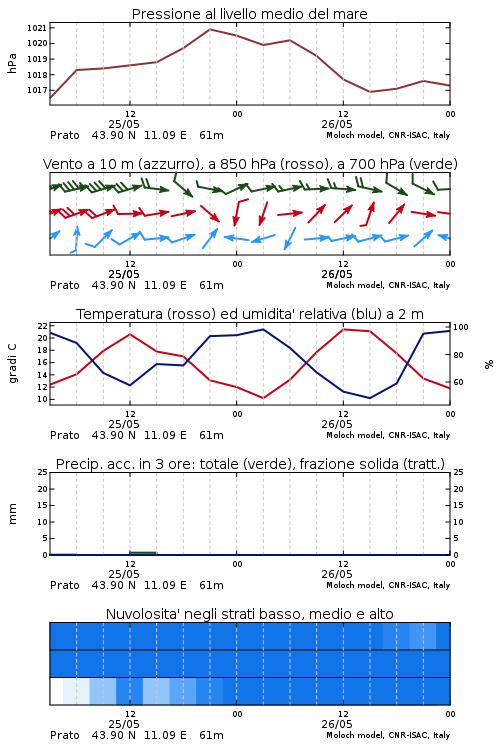 Pressione al livello medio del mare

hPa

1021
1020
1019
1018
1017

12
25/05
00
12
26/05
00

Prato 43.90 N 11.09 E 61m
Moloch model, CNR-ISAC, Italy

Vento a 10 m (azzurro), a 850 hPa (rosso), a 700 hPa (verde)

12
25/05
00
12
26/05
00

Prato 43.90 N 11.09 E 61m
Moloch model, CNR-ISAC, Italy

Temperatura (rosso) ed umidita' relativa (blu) a 2 m

gradi C

22
20
18
16
14
12
10

100
80
60

%

12
25/05
00
12
26/05
00

Prato 43.90 N 11.09 E 61m
Moloch model, CNR-ISAC, Italy

Precip. acc. in 3 ore: totale (verde), frazione solida (tratt.)

mm

25
20
15
10
5
0

25
20
15
10
5
0

12
25/05
00
12
26/05
00

Prato 43.90 N 11.09 E 61m
Moloch model, CNR-ISAC, Italy

Nuvolosita' negli strati basso, medio e alto

12
25/05
00
12
26/05
00

Prato 43.90 N 11.09 E 61m
Moloch model, CNR-ISAC, Italy